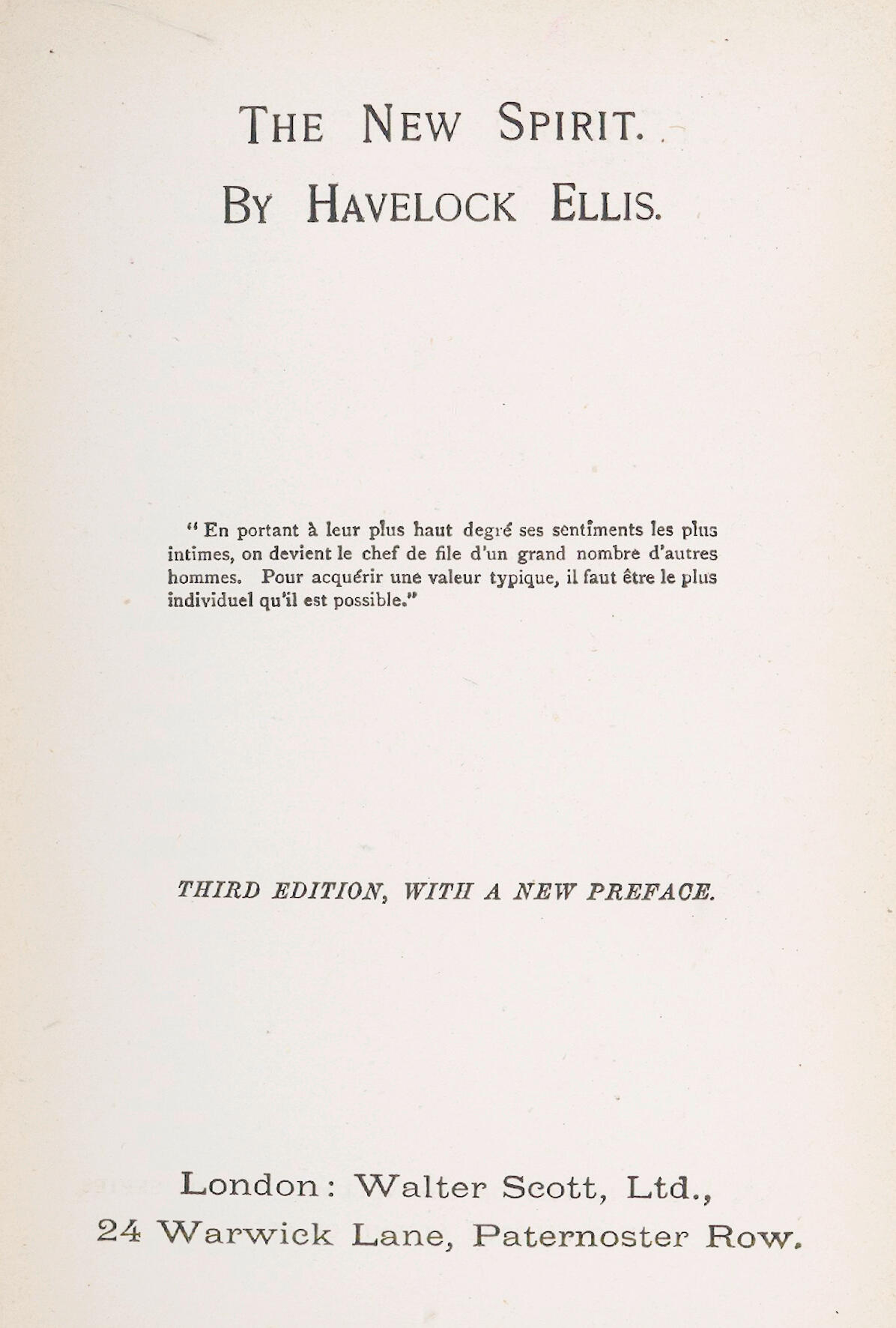 THE NEW SPIRIT.

BY HAVELOCK ELLIS.

"En portant à leur plus haut degré ses sentiments les plus intimes, on devient le chef de file d'un grand nombre d'autres hommes. Pour acquérir une valeur typique, il faut être le plus individuel qu'il est possible."

THIRD EDITION, WITH A NEW PREFACE.

London: Walter Scott, Ltd.,
24 Warwick Lane, Paternoster Row.